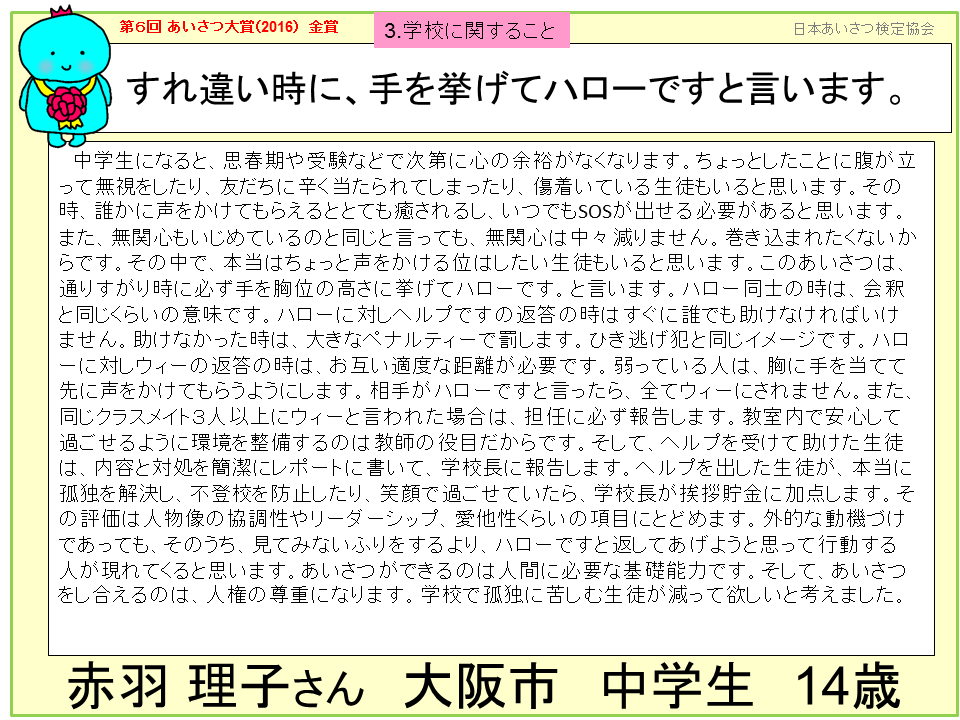 第6回 あいさつ大賞(2016) 金賞

3.学校に関すること

日本あいさつ検定協会

すれ違い時に、手を挙げてハローですと言います。

中学生になると、思春期や受験などで次第に心の余裕がなくなります。ちょっとしたことに腹が立って無視をしたり、友だちに辛く当たられてしまったり、傷着いている生徒もいると思います。その時、誰かに声をかけてもらえるととても癒されるし、いつでもSOSが出せる必要があると思います。また、無関心もいじめているのと同じと言っても、無関心は中々減りません。巻き込まれたくないからです。その中で、本当はちょっと声をかける位はしたい生徒もいると思います。このあいさつは、通りすがり時に必ず手を胸位の高さに挙げてハローです。と言います。ハロー同士の時は、会釈と同じくらいの意味です。ハローに対しヘルプですの返答の時はすぐに誰でも助けなければいけません。助けなかった時は、大きなペナルティーで罰します。ひき逃げ犯と同じイメージです。ハローに対しウィーの返答の時は、お互い適度な距離が必要です。弱っている人は、胸に手を当てて先に声をかけてもらうようにします。相手がハローですと言ったら、全てウィーにされません。また、同じクラスメイト3人以上にウィーと言われた場合は、担任に必ず報告します。教室内で安心して過ごせるように環境を整備するのは教師の役目だからです。そして、ヘルプを受けて助けた生徒は、内容と対処を簡潔にレポートに書いて、学校長に報告します。ヘルプを出した生徒が、本当に孤独を解決し、不登校を防止したり、笑顔で過ごせていたら、学校長が挨拶貯金に加点します。その評価は人物像の協調性やリーダーシップ、愛他性くらいの項目にとどめます。外的な動機づけであっても、そのうち、見てみないふりをするより、ハローですと返してあげようと思って行動する人が現れてくると思います。あいさつができるのは人間に必要な基礎能力です。そして、あいさつをし合えるのは、人権の尊重になります。学校で孤独に苦しむ生徒が減って欲しいと考えました。

赤羽 理子さん 大阪市 中学生 14歳